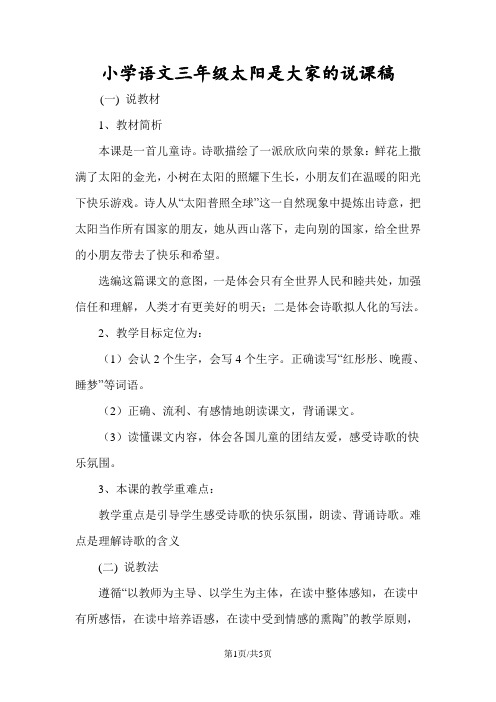 小学语文三年级太阳是大家的说课稿

(一) 说教材

1、教材简析

本课是一首儿童诗。诗歌描绘了一派欣欣向荣的景象：鲜花上撒满了太阳的金光，小树在太阳的照耀下生长，小朋友们在温暖的阳光下快乐游戏。诗人从“太阳普照全球”这一自然现象中提炼出诗意，把太阳当作所有国家的朋友，她从西山落下，走向别的国家，给全世界的小朋友带去了快乐和希望。

选编这篇课文的意图，一是体会只有全世界人民和睦共处，加强信任和理解，人类才有更美好的明天；二是体会诗歌拟人化的写法。

2、教学目标定位为：

（1）会认 2 个生字，会写 4 个生字。正确读写“红彤彤、晚霞、睡梦”等词语。

（2）正确、流利、有感情地朗读课文，背诵课文。

（3）读懂课文内容，体会各国儿童的团结友爱，感受诗歌的快乐氛围。

3、本课的教学重难点：

教学重点是引导学生感受诗歌的快乐氛围，朗读、背诵诗歌。难点是理解诗歌的含义

(二) 说教法

遵循“以教师为主导、以学生为主体，在读中整体感知，在读中有所感悟，在读中培养语感，在读中受到情感的熏陶”的教学原则，

第1页/共5页